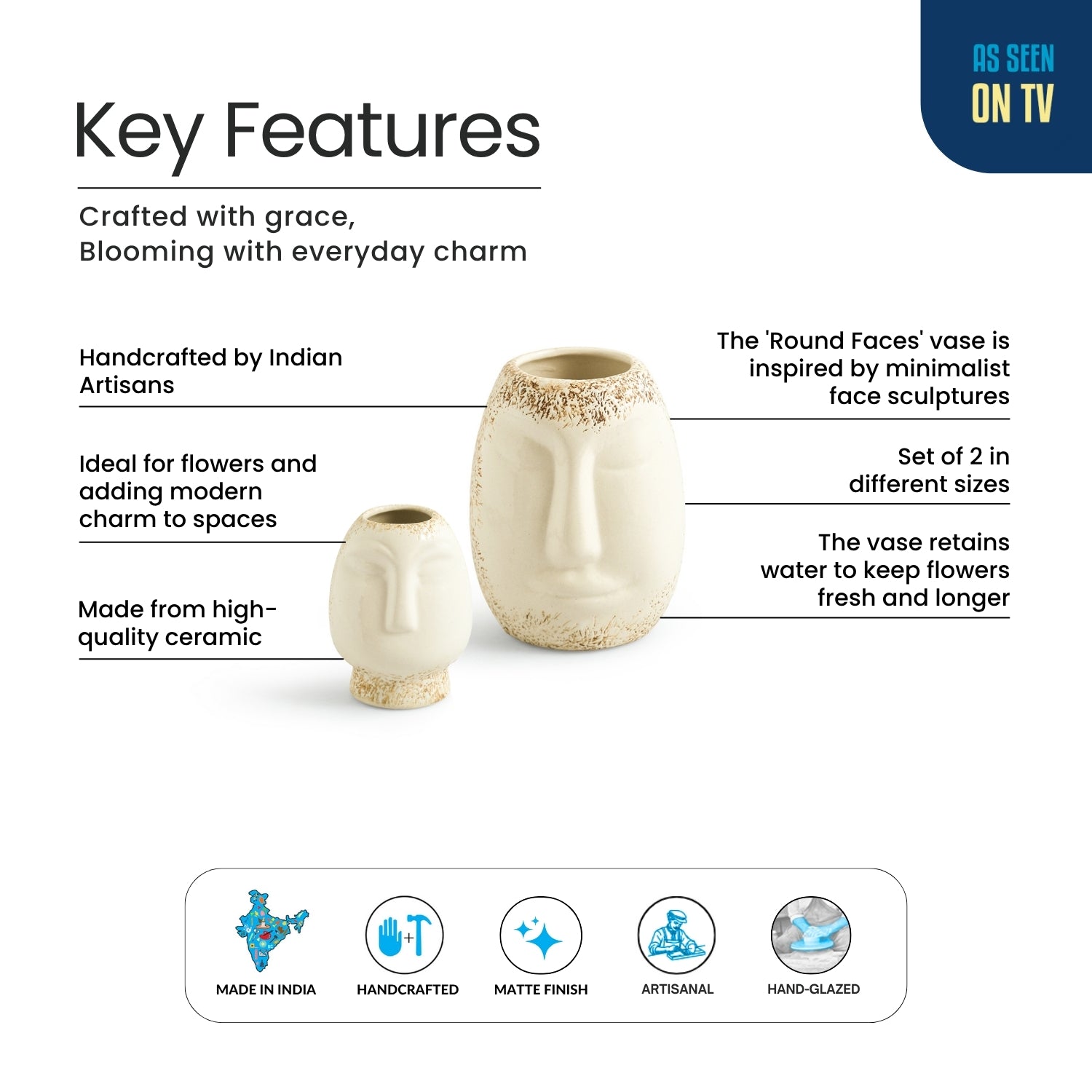 AS SEEN
ON TV

Key Features

Crafted with grace,
Blooming with everyday charm

Handcrafted by Indian Artisans

Ideal for flowers and adding modern charm to spaces

Made from high-quality ceramic

The 'Round Faces' vase is inspired by minimalist face sculptures

Set of 2 in different sizes

The vase retains water to keep flowers fresh and longer

MADE IN INDIA

HANDCRAFTED

MATTE FINISH

ARTISANAL

HAND-GLAZED